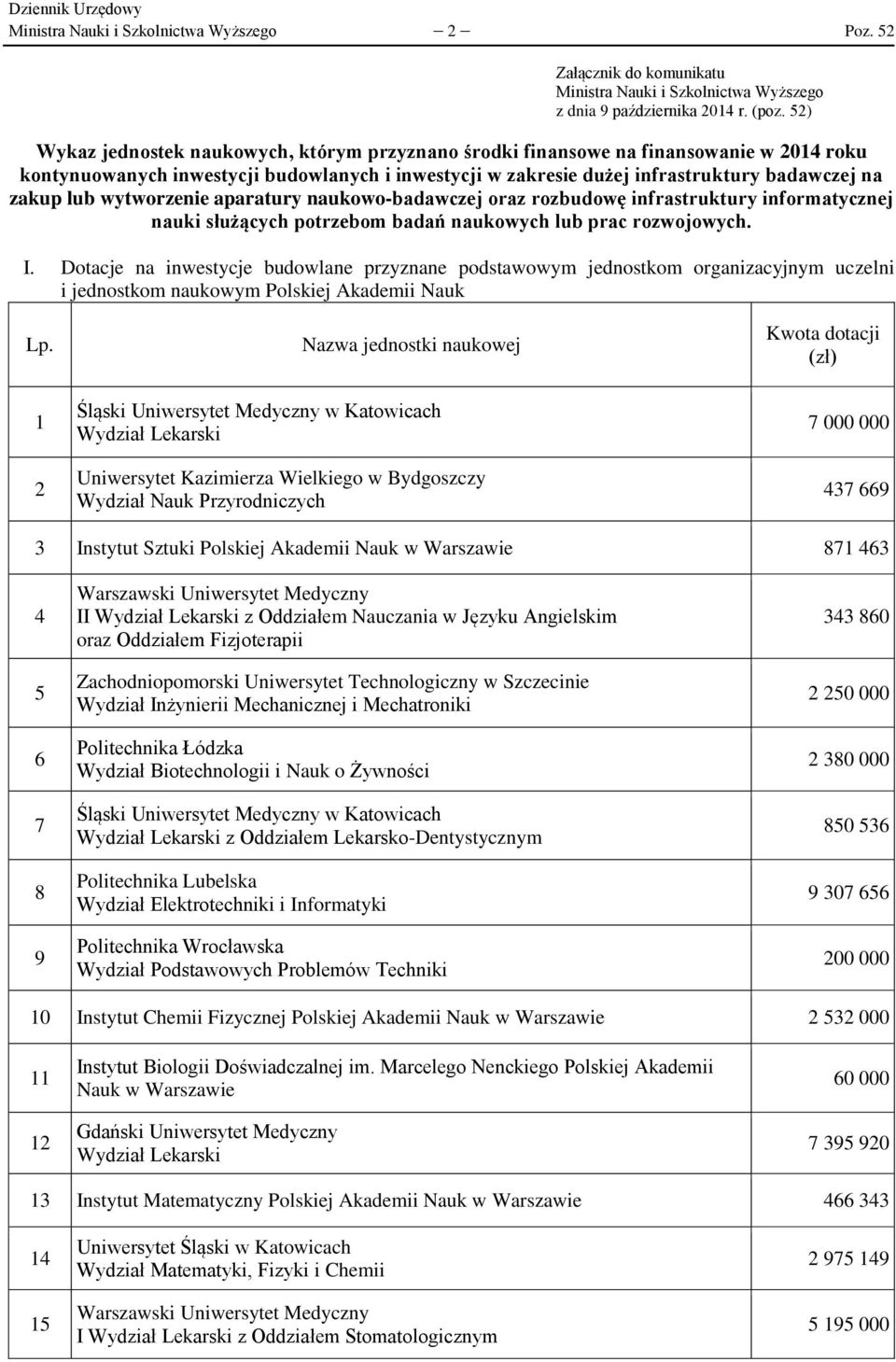 Dziennik Urzędowy
Ministra Nauki i Szkolnictwa Wyższego — 2 — Poz. 52

Załącznik do komunikatu
Ministra Nauki i Szkolnictwa Wyższego
z dnia 9 października 2014 r. (poz. 52)

Wykaz jednostek naukowych, którym przyznano środki finansowe na finansowanie w 2014 roku kontynuowanych inwestycji budowlanych i inwestycji w zakresie dużej infrastruktury badawczej na zakup lub wytworzenie aparatury naukowo-badawczej oraz rozbudowę infrastruktury informatycznej nauki służących potrzebom badań naukowych lub prac rozwojowych.

I. Dotacje na inwestycje budowlane przyznane podstawowym jednostkom organizacyjnym uczelni i jednostkom naukowym Polskiej Akademii Nauk

| Lp. | Nazwa jednostki naukowej | Kwota dotacji (zł) |
|---|---|---|
| 1 | Śląski Uniwersytet Medyczny w Katowicach Wydział Lekarski | 7 000 000 |
| 2 | Uniwersytet Kazimierza Wielkiego w Bydgoszczy Wydział Nauk Przyrodniczych | 437 669 |
| 3 | Instytut Sztuki Polskiej Akademii Nauk w Warszawie | 871 463 |
| 4 | Warszawski Uniwersytet Medyczny II Wydział Lekarski z Oddziałem Nauczania w Języku Angielskim oraz Oddziałem Fizjoterapii | 343 860 |
| 5 | Zachodniopomorski Uniwersytet Technologiczny w Szczecinie Wydział Inżynierii Mechanicznej i Mechatroniki | 2 250 000 |
| 6 | Politechnika Łódzka Wydział Biotechnologii i Nauk o Żywności | 2 380 000 |
| 7 | Śląski Uniwersytet Medyczny w Katowicach Wydział Lekarski z Oddziałem Lekarsko-Dentystycznym | 850 536 |
| 8 | Politechnika Lubelska Wydział Elektrotechniki i Informatyki | 9 307 656 |
| 9 | Politechnika Wrocławska Wydział Podstawowych Problemów Techniki | 200 000 |
| 10 | Instytut Chemii Fizycznej Polskiej Akademii Nauk w Warszawie | 2 532 000 |
| 11 | Instytut Biologii Doświadczalnej im. Marcelego Nenckiego Polskiej Akademii Nauk w Warszawie | 60 000 |
| 12 | Gdański Uniwersytet Medyczny Wydział Lekarski | 7 395 920 |
| 13 | Instytut Matematyczny Polskiej Akademii Nauk w Warszawie | 466 343 |
| 14 | Uniwersytet Śląski w Katowicach Wydział Matematyki, Fizyki i Chemii | 2 975 149 |
| 15 | Warszawski Uniwersytet Medyczny I Wydział Lekarski z Oddziałem Stomatologicznym | 5 195 000 |